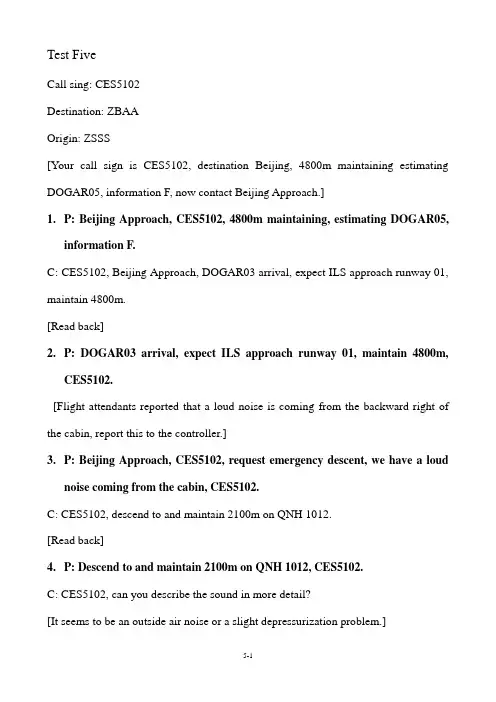 Test Five

Call sing: CES5102

Destination: ZBAA

Origin: ZSSS

[Your call sign is CES5102, destination Beijing, 4800m maintaining estimating DOGAR05, information F, now contact Beijing Approach.]

1. P: Beijing Approach, CES5102, 4800m maintaining, estimating DOGAR05, information F.

C: CES5102, Beijing Approach, DOGAR03 arrival, expect ILS approach runway 01, maintain 4800m.

[Read back]

2. P: DOGAR03 arrival, expect ILS approach runway 01, maintain 4800m, CES5102.

[Flight attendants reported that a loud noise is coming from the backward right of the cabin, report this to the controller.]

3. P: Beijing Approach, CES5102, request emergency descent, we have a loud noise coming from the cabin, CES5102.

C: CES5102, descend to and maintain 2100m on QNH 1012.

[Read back]

4. P: Descend to and maintain 2100m on QNH 1012, CES5102.

C: CES5102, can you describe the sound in more detail?

[It seems to be an outside air noise or a slight depressurization problem.]

5-1